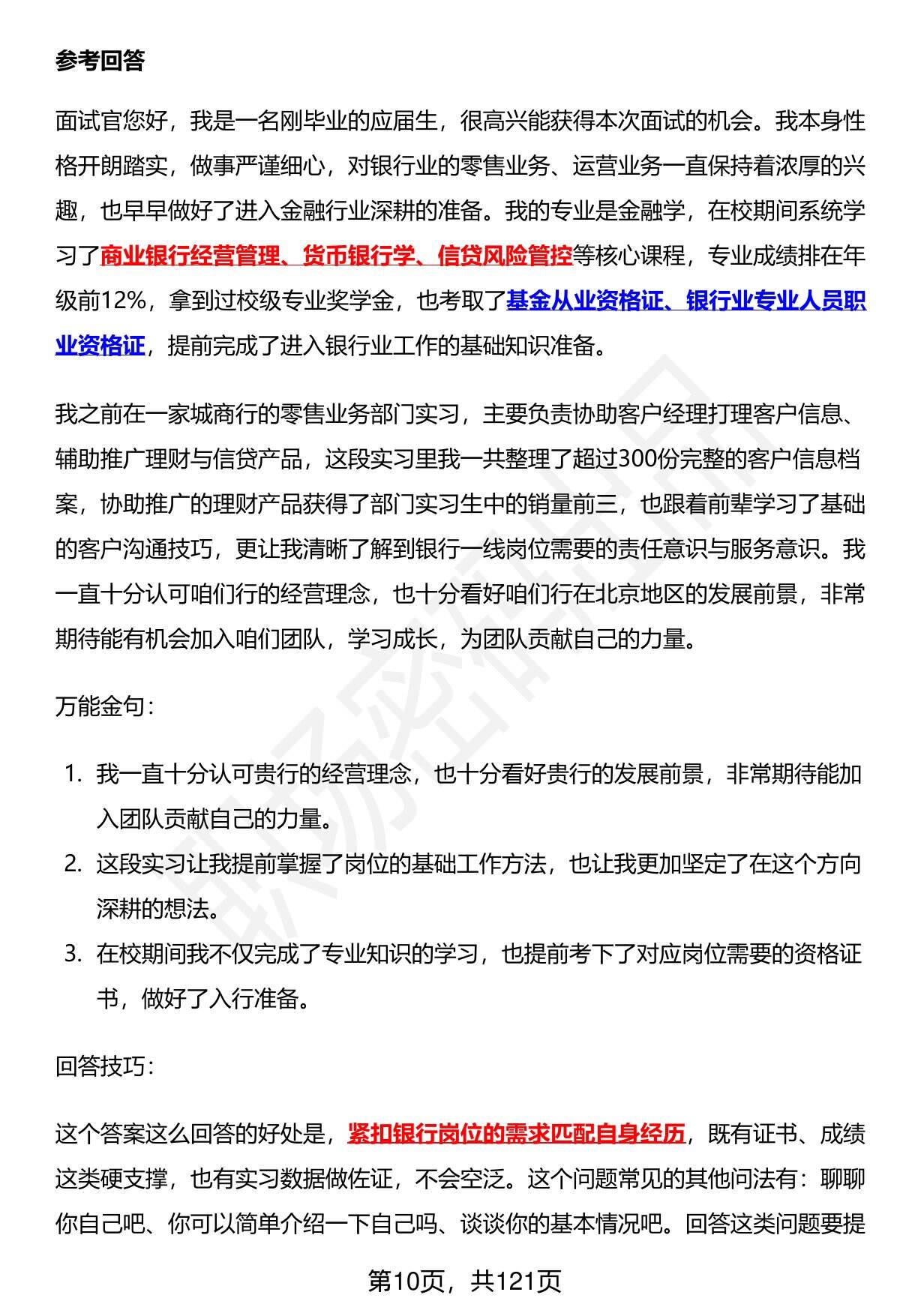 参考回答

面试官您好，我是一名刚毕业的应届生，很高兴能获得本次面试的机会。我本身性格开朗踏实，做事严谨细心，对银行业的零售业务、运营业务一直保持着浓厚的兴趣，也早早做好了进入金融行业深耕的准备。我的专业是金融学，在校期间系统学习了商业银行经营管理、货币银行学、信贷风险管控等核心课程，专业成绩排在年级前12%，拿到过校级专业奖学金，也考取了基金从业资格证、银行业专业人员职业资格证，提前完成了进入银行业工作的基础知识准备。

我之前在一家城商行的零售业务部门实习，主要负责协助客户经理打理客户信息、辅助推广理财与信贷产品，这段实习里我一共整理了超过300份完整的客户信息档案，协助推广的理财产品获得了部门实习生中的销量前三，也跟着前辈学习了基础的客户沟通技巧，更让我清晰了解到银行一线岗位需要的责任意识与服务意识。我一直十分认可咱们行的经营理念，也十分看好咱们行在北京地区的发展前景，非常期待能有机会加入咱们团队，学习成长，为团队贡献自己的力量。

万能金句：

1. 我一直十分认可贵行的经营理念，也十分看好贵行的发展前景，非常期待能加入团队贡献自己的力量。
2. 这段实习让我提前掌握了岗位的基础工作方法，也让我更加坚定了在这个方向深耕的想法。
3. 在校期间我不仅完成了专业知识的学习，也提前考下了对应岗位需要的资格证书，做好了入行准备。

回答技巧：

这个答案这么回答的好处是，紧扣银行岗位的需求匹配自身经历，既有证书、成绩这类硬支撑，也有实习数据做佐证，不会空泛。这个问题常见的其他问法有：聊聊你自己吧、你可以简单介绍一下自己吗、谈谈你的基本情况吧。回答这类问题要提

第10页，共121页